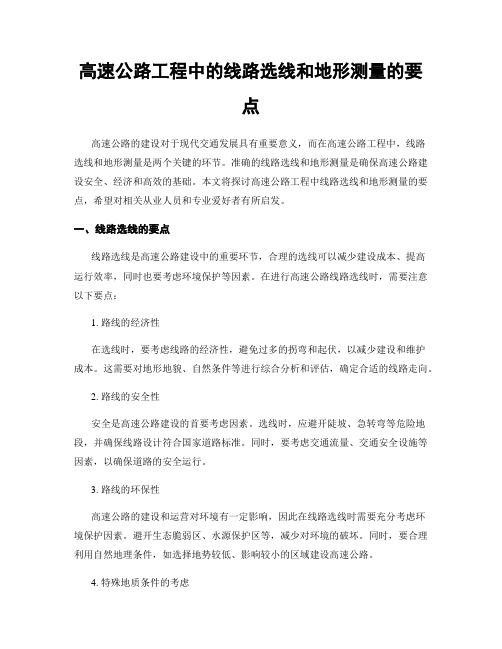 高速公路工程中的线路选线和地形测量的要点

高速公路的建设对于现代交通发展具有重要意义，而在高速公路工程中，线路选线和地形测量是两个关键的环节。准确的线路选线和地形测量是确保高速公路建设安全、经济和高效的基础。本文将探讨高速公路工程中线路选线和地形测量的要点，希望对相关从业人员和专业爱好者有所启发。

一、线路选线的要点

线路选线是高速公路建设中的重要环节，合理的选线可以减少建设成本、提高运行效率，同时也要考虑环境保护等因素。在进行高速公路线路选线时，需要注意以下要点：

1. 路线的经济性

在选线时，要考虑线路的经济性，避免过多的拐弯和起伏，以减少建设和维护成本。这需要对地形地貌、自然条件等进行综合分析和评估，确定合适的线路走向。

2. 路线的安全性

安全是高速公路建设的首要考虑因素。选线时，应避开陡坡、急转弯等危险地段，并确保线路设计符合国家道路标准。同时，要考虑交通流量、交通安全设施等因素，以确保道路的安全运行。

3. 路线的环保性

高速公路的建设和运营对环境有一定影响，因此在线路选线时需要充分考虑环境保护因素。避开生态脆弱区、水源保护区等，减少对环境的破坏。同时，要合理利用自然地理条件，如选择地势较低、影响较小的区域建设高速公路。

4. 特殊地质条件的考虑